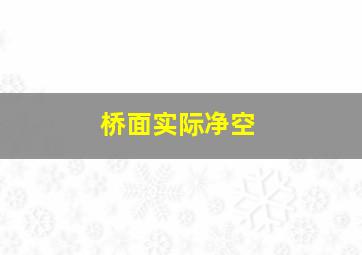 桥面实际净空